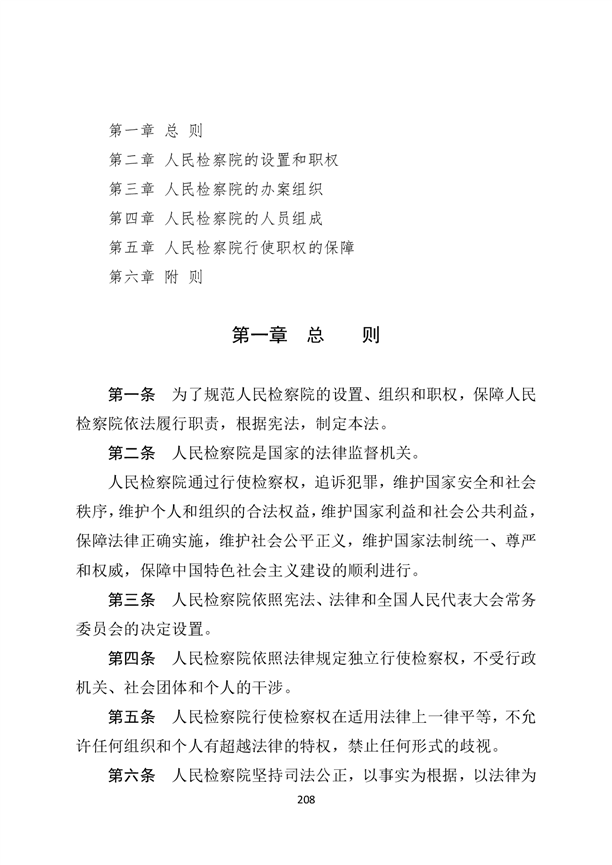 第一章 总 则
第二章 人民检察院的设置和职权
第三章 人民检察院的办案组织
第四章 人民检察院的人员组成
第五章 人民检察院行使职权的保障
第六章 附 则

第一章 总 则

第一条 为了规范人民检察院的设置、组织和职权，保障人民检察院依法履行职责，根据宪法，制定本法。

第二条 人民检察院是国家的法律监督机关。

人民检察院通过行使检察权，追诉犯罪，维护国家安全和社会秩序，维护个人和组织的合法权益，维护国家利益和社会公共利益，保障法律正确实施，维护社会公平正义，维护国家法制统一、尊严和权威，保障中国特色社会主义建设的顺利进行。

第三条 人民检察院依照宪法、法律和全国人民代表大会常务委员会的决定设置。

第四条 人民检察院依照法律规定独立行使检察权，不受行政机关、社会团体和个人的干涉。

第五条 人民检察院行使检察权在适用法律上一律平等，不允许任何组织和个人有超越法律的特权，禁止任何形式的歧视。

第六条 人民检察院坚持司法公正，以事实为根据，以法律为

208